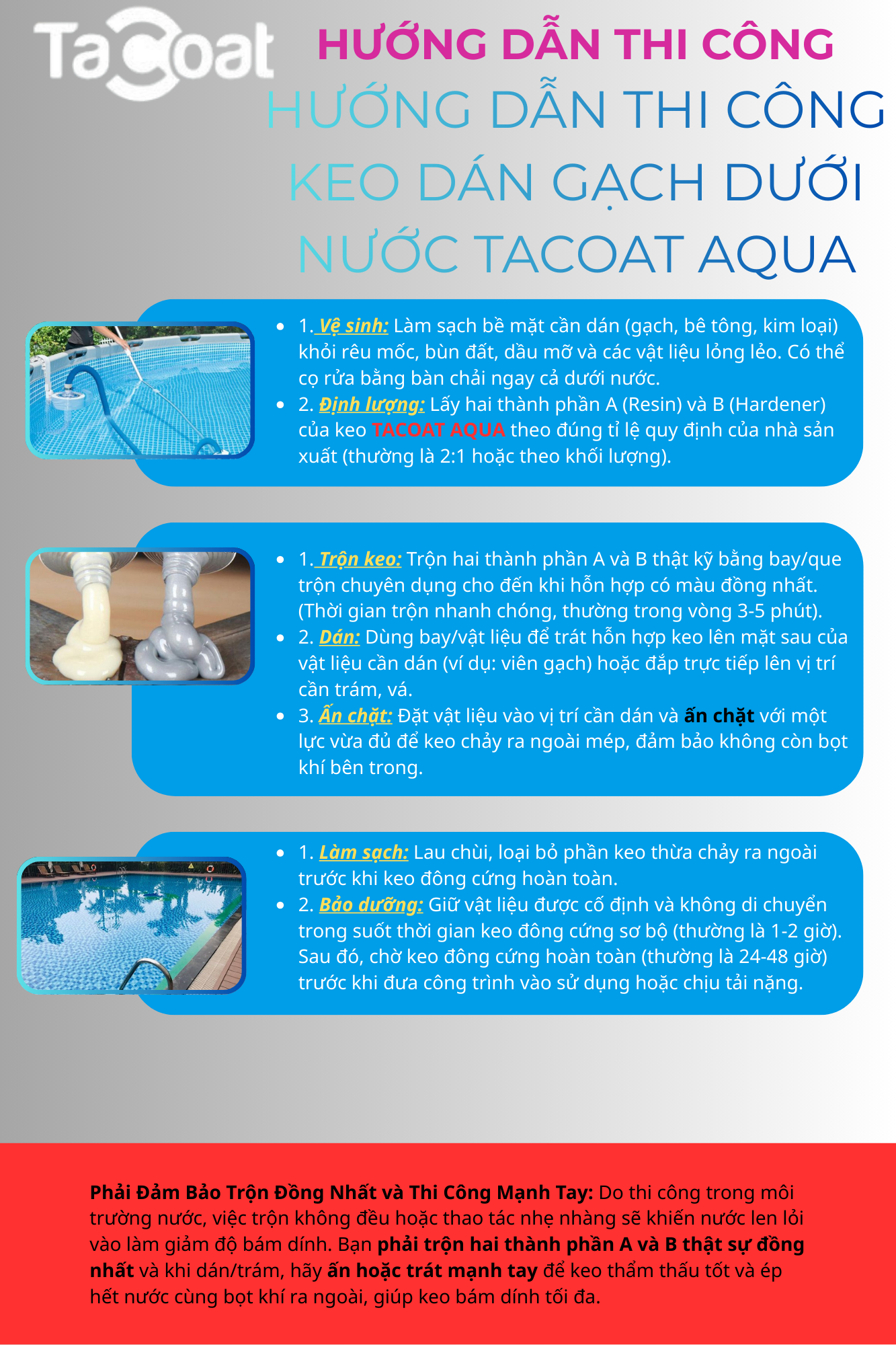 TaCoat

HƯỚNG DẪN THI CÔNG

HƯỚNG DẪN THI CÔNG KEO DÁN GẠCH DƯỚI NƯỚC TACOAT AQUA

- 1. Vệ sinh: Làm sạch bề mặt cần dán (gạch, bê tông, kim loại) khỏi rêu mốc, bùn đất, dầu mỡ và các vật liệu lỏng lẻo. Có thể cọ rửa bằng bàn chải ngay cả dưới nước.
- 2. Định lượng: Lấy hai thành phần A (Resin) và B (Hardener) của keo TACOAT AQUA theo đúng tỉ lệ quy định của nhà sản xuất (thường là 2:1 hoặc theo khối lượng).

- 1. Trộn keo: Trộn hai thành phần A và B thật kỹ bằng bay/que trộn chuyên dụng cho đến khi hỗn hợp có màu đồng nhất. (Thời gian trộn nhanh chóng, thường trong vòng 3-5 phút).
- 2. Dán: Dùng bay/vật liệu để trát hỗn hợp keo lên mặt sau của vật liệu cần dán (ví dụ: viên gạch) hoặc đắp trực tiếp lên vị trí cần trám, vá.
- 3. Ấn chặt: Đặt vật liệu vào vị trí cần dán và ấn chặt với một lực vừa đủ để keo chảy ra ngoài mép, đảm bảo không còn bọt khí bên trong.

- 1. Làm sạch: Lau chùi, loại bỏ phần keo thừa chảy ra ngoài trước khi keo đông cứng hoàn toàn.
- 2. Bảo dưỡng: Giữ vật liệu được cố định và không di chuyển trong suốt thời gian keo đông cứng sơ bộ (thường là 1-2 giờ). Sau đó, chờ keo đông cứng hoàn toàn (thường là 24-48 giờ) trước khi đưa công trình vào sử dụng hoặc chịu tải nặng.

Phải Đảm Bảo Trộn Đồng Nhất và Thi Công Mạnh Tay: Do thi công trong môi trường nước, việc trộn không đều hoặc thao tác nhẹ nhàng sẽ khiến nước len lỏi vào làm giảm độ bám dính. Bạn phải trộn hai thành phần A và B thật sự đồng nhất và khi dán/trám, hãy ấn hoặc trát mạnh tay để keo thẩm thấu tốt và ép hết nước cùng bọt khí ra ngoài, giúp keo bám dính tối đa.